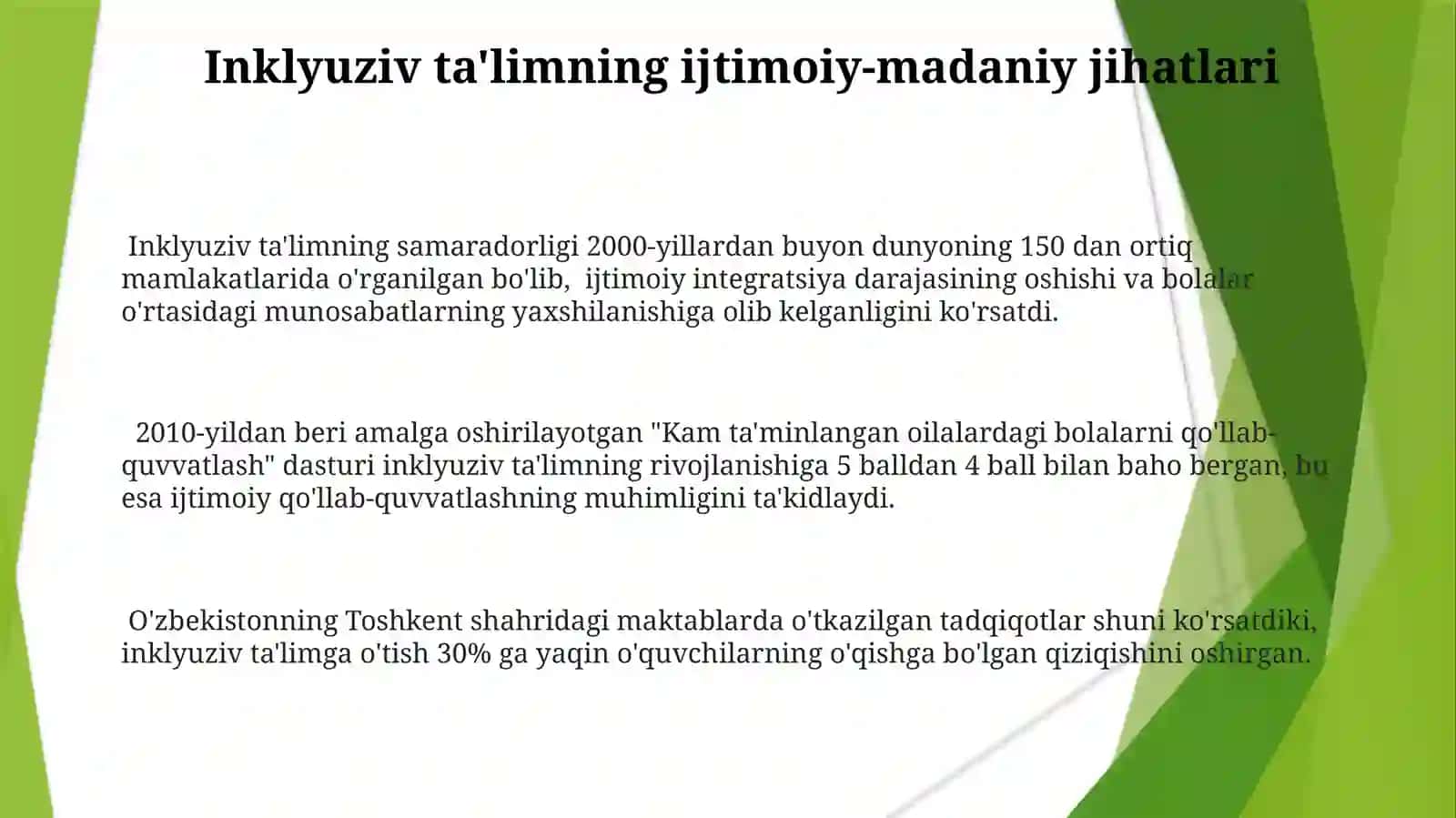 Inklyuziv ta'limning ijtimoiy-madaniy jihatlari

Inklyuziv ta'limning samaradorligi 2000-yillardan buyon dunyoning 150 dan ortiq mamlakatlarida o'rganilgan bo'lib, ijtimoiy integratsiya darajasining oshishi va bolalar o'rtasidagi munosabatlarning yaxshilanishiga olib kelganligini ko'rsatdi.

2010-yildan beri amalga oshirilayotgan "Kam ta'minlangan oilalardagi bolalarni qo'llab-quvvatlash" dasturi inklyuziv ta'limning rivojlanishiga 5 balldan 4 ball bilan baho bergan, bu esa ijtimoiy qo'llab-quvvatlashning muhimligini ta'kidlaydi.

O'zbekistonning Toshkent shahridagi maktablarda o'tkazilgan tadqiqotlar shuni ko'rsatdiki, inklyuziv ta'limga o'tish 30% ga yaqin o'quvchilarning o'qishga bo'lgan qiziqishini oshirgan.